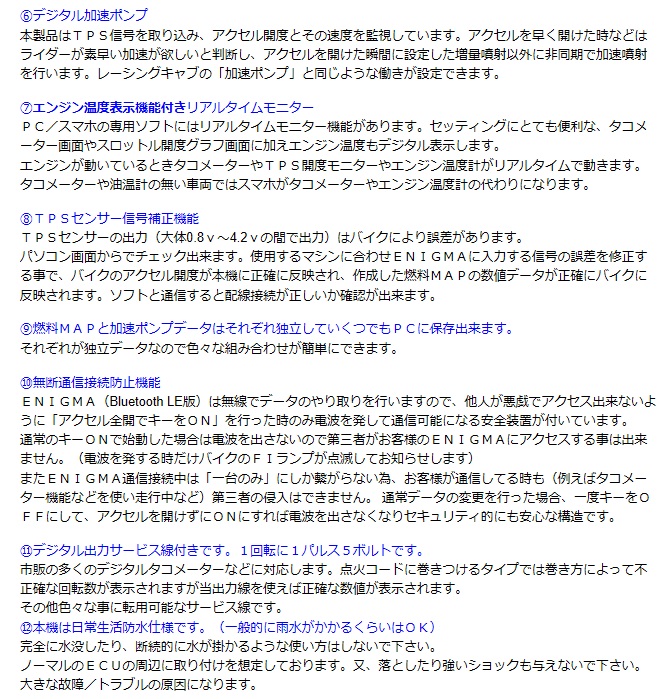 ⑥デジタル加速ポンプ
本製品はＴＰＳ信号を取り込み、アクセル開度とその速度を監視しています。アクセルを早く開けた時などはライダーが素早い加速が欲しいと判断し、アクセルを開けた瞬間に設定した増量噴射以外に非同期で加速噴射を行います。レーシングキャブの「加速ポンプ」と同じような働きが設定できます。

⑦エンジン温度表示機能付きリアルタイムモニター
ＰＣ／スマホの専用ソフトにはリアルタイムモニター機能があります。セッティングにとても便利な、タコメーター画面やスロットル開度グラフ画面に加えエンジン温度もデジタル表示します。
エンジンが動いているときタコメーターやＴＰＳ開度モニターやエンジン温度計がリアルタイムで動きます。
タコメーターや油温計の無い車両ではスマホがタコメーターやエンジン温度計の代わりになります。

⑧ＴＰＳセンサー信号補正機能
ＴＰＳセンサーの出力（大体0.8ｖ～4.2ｖの間で出力）はバイクにより誤差があります。
パソコン画面からでチェック出来ます。使用するマシンに合わせＥＮＩＧＭＡに入力する信号の誤差を修正する事で、バイクのアクセル開度が本機に正確に反映され、作成した燃料ＭＡＰの数値データが正確にバイクに反映されます。ソフトと通信すると配線接続が正しいか確認が出来ます。

⑨燃料ＭＡＰと加速ポンプデータはそれぞれ独立していくつでもＰＣに保存出来ます。
それぞれが独立データなので色々な組み合わせが簡単にできます。

⑩無断通信接続防止機能
ＥＮＩＧＭＡ（Bluetooth LE版）は無線でデータのやり取りを行いますので、他人が悪戯でアクセス出来ないように「アクセル全開でキーをＯＮ」を行った時のみ電波を発して通信可能になる安全装置が付いています。
通常のキーＯＮで始動した場合は電波を出さないので第三者がお客様のＥＮＩＧＭＡにアクセスする事は出来ません。（電波を発する時だけバイクのＦＩランプが点滅してお知らせします）
またＥＮＩＧＭＡ通信接続中は「一台のみ」にしか繋がらない為、お客様が通信してる時も（例えばタコメーター機能などを使い走行中など）第三者の侵入はできません。 通常データの変更を行った場合、一度キーをＯＦＦにして、アクセルを開けずにＯＮにすれば電波を出さなくなりセキュリティ的にも安心な構造です。

⑪デジタル出力サービス線付きです。１回転に１パルス５ボルトです。
市販の多くのデジタルタコメーターなどに対応します。点火コードに巻きつけるタイプでは巻き方によって不正確な回転数が表示されますが当出力線を使えば正確な数値が表示されます。
その他色々な事に転用可能なサービス線です。
⑫本機は日常生活防水仕様です。（一般的に雨水がかかるくらいはＯＫ）
完全に水没したり、断続的に水が掛かるような使い方はしないで下さい。
ノーマルのＥＣＵの周辺に取り付けを想定しております。又、落としたり強いショックも与えないで下さい。
大きな故障／トラブルの原因になります。